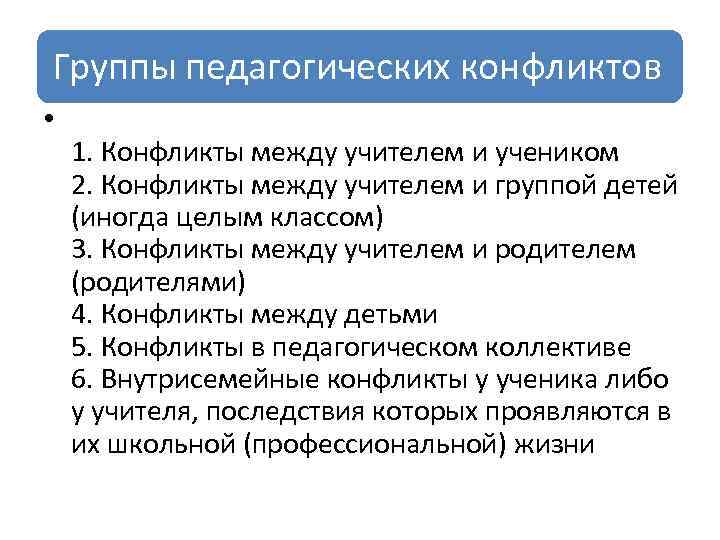 Группы педагогических конфликтов

•

1. Конфликты между учителем и учеником
2. Конфликты между учителем и группой детей (иногда целым классом)
3. Конфликты между учителем и родителем (родителями)
4. Конфликты между детьми
5. Конфликты в педагогическом коллективе
6. Внутрисемейные конфликты у ученика либо у учителя, последствия которых проявляются в их школьной (профессиональной) жизни